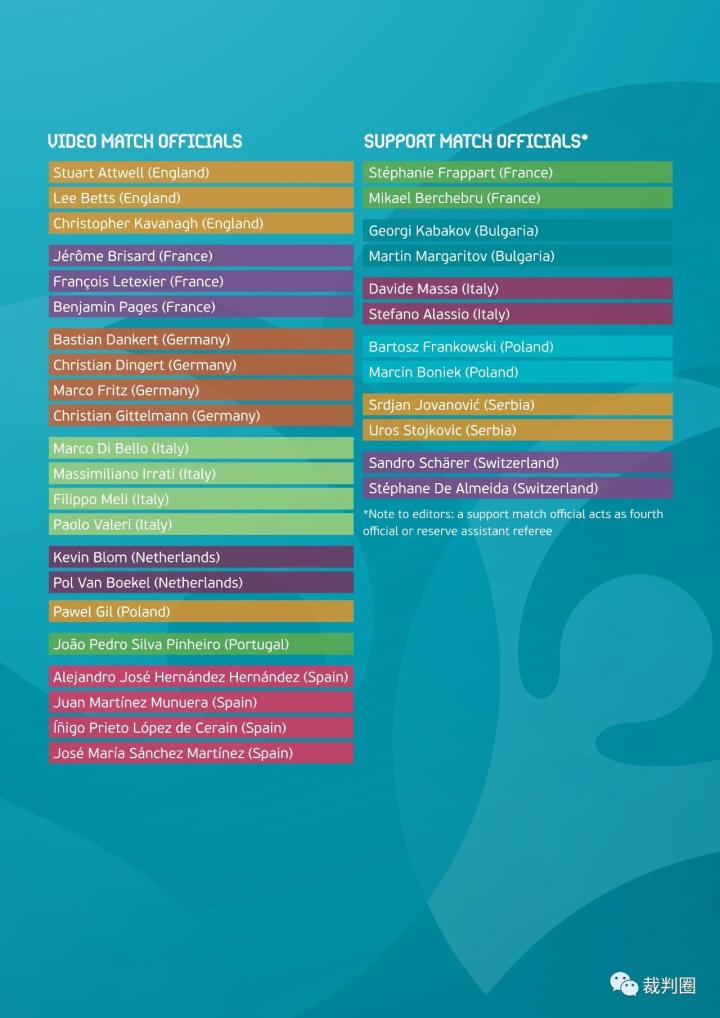 VIDEO MATCH OFFICIALS

Stuart Attwell (England)
Lee Betts (England)
Christopher Kavanagh (England)

Jérôme Brisard (France)
François Letexier (France)
Benjamin Pages (France)

Bastian Dankert (Germany)
Christian Dingert (Germany)
Marco Fritz (Germany)
Christian Gittelmann (Germany)

Marco Di Bello (Italy)
Massimiliano Irrati (Italy)
Filippo Meli (Italy)
Paolo Valeri (Italy)

Kevin Blom (Netherlands)
Pol Van Boekel (Netherlands)

Pawel Gil (Poland)

João Pedro Silva Pinheiro (Portugal)

Alejandro José Hernández Hernández (Spain)
Juan Martínez Munuera (Spain)
Íñigo Prieto López de Cerain (Spain)
José María Sánchez Martínez (Spain)

SUPPORT MATCH OFFICIALS*

Stéphanie Frappart (France)
Mikael Berchebru (France)

Georgi Kabakov (Bulgaria)
Martin Margaritov (Bulgaria)

Davide Massa (Italy)
Stefano Alassio (Italy)

Bartosz Frankowski (Poland)
Marcin Boniek (Poland)

Srdjan Jovanović (Serbia)
Uros Stojkovic (Serbia)

Sandro Schärer (Switzerland)
Stéphane De Almeida (Switzerland)

*Note to editors: a support match official acts as fourth official or reserve assistant referee

裁判圈